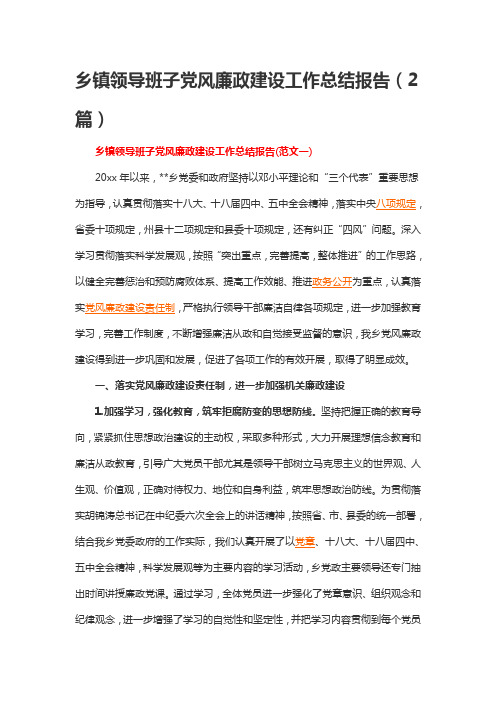 乡镇领导班子党风廉政建设工作总结报告（2篇）

乡镇领导班子党风廉政建设工作总结报告(范文一)

20xx 年以来，**乡党委和政府坚持以邓小平理论和“三个代表”重要思想为指导，认真贯彻落实十八大、十八届四中、五中全会精神，落实中央八项规定，省委十项规定，州县十二项规定和县委十项规定，还有纠正“四风”问题。深入学习贯彻落实科学发展观，按照“突出重点，完善提高，整体推进”的工作思路，以健全完善惩治和预防腐败体系、提高工作效能、推进政务公开为重点，认真落实党风廉政建设责任制，严格执行领导干部廉洁自律各项规定，进一步加强教育学习，完善工作制度，不断增强廉洁从政和自觉接受监督的意识，我乡党风廉政建设得到进一步巩固和发展，促进了各项工作的有效开展，取得了明显成效。

一、落实党风廉政建设责任制，进一步加强机关廉政建设

1.加强学习，强化教育，筑牢拒腐防变的思想防线。坚持把握正确的教育导向，紧紧抓住思想政治建设的主动权，采取多种形式，大力开展理想信念教育和廉洁从政教育，引导广大党员干部尤其是领导干部树立马克思主义的世界观、人生观、价值观，正确对待权力、地位和自身利益，筑牢思想政治防线。为贯彻落实胡锦涛总书记在中纪委六次全会上的讲话精神，按照省、市、县委的统一部署，结合我乡党委政府的工作实际，我们认真开展了以党章、十八大、十八届四中、五中全会精神，科学发展观等为主要内容的学习活动，乡党政主要领导还专门抽出时间讲授廉政党课。通过学习，全体党员进一步强化了党章意识、组织观念和纪律观念，进一步增强了学习的自觉性和坚定性，并把学习内容贯彻到每个党员